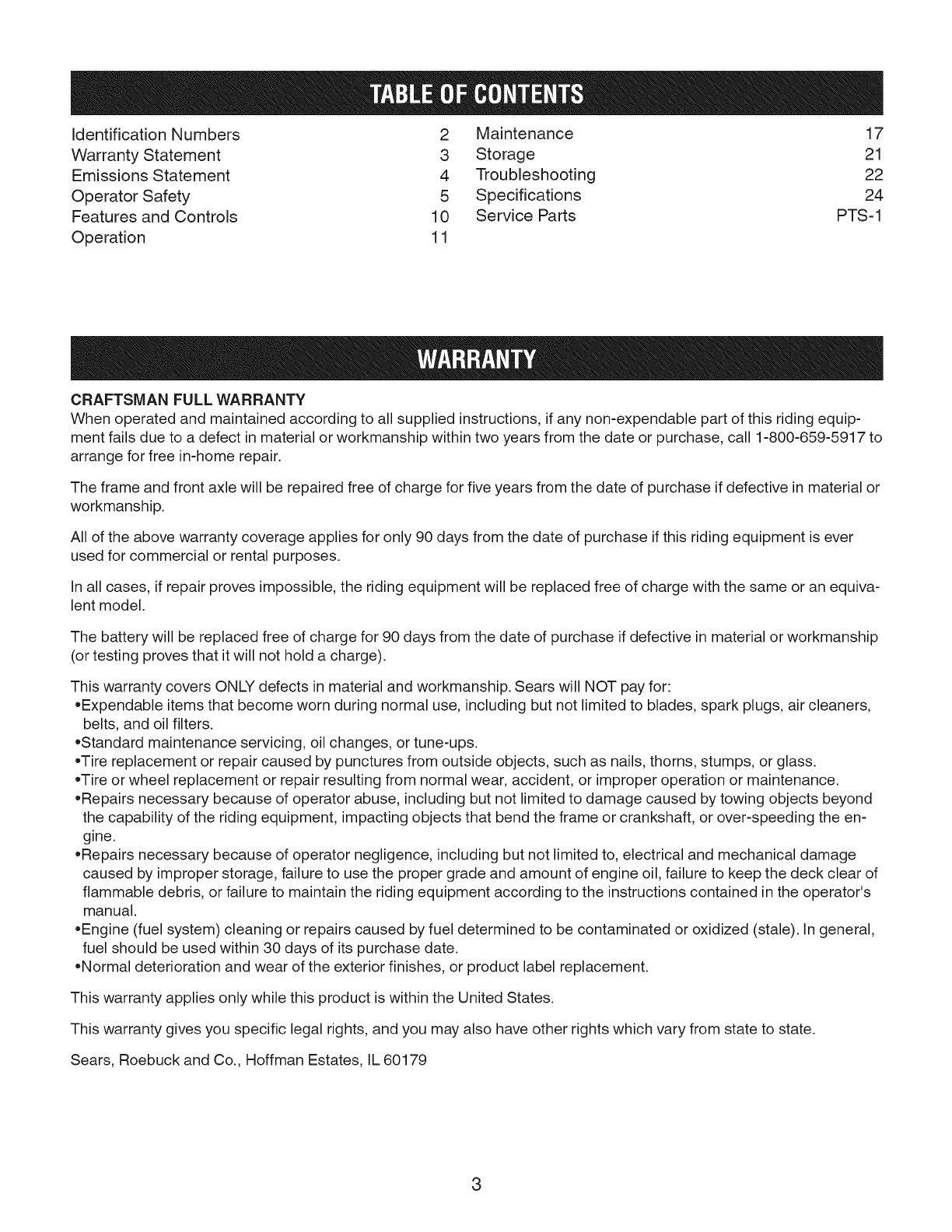 TABLE OF CONTENTS

Identification Numbers 2
Warranty Statement 3
Emissions Statement 4
Operator Safety 5
Features and Controls 10
Operation 11

Maintenance 17
Storage 21
Troubleshooting 22
Specifications 24
Service Parts PTS-1

WARRANTY

CRAFTSMAN FULL WARRANTY
When operated and maintained according to all supplied instructions, if any non-expendable part of this riding equipment fails due to a defect in material or workmanship within two years from the date or purchase, call 1-800-659-5917 to arrange for free in-home repair.

The frame and front axle will be repaired free of charge for five years from the date of purchase if defective in material or workmanship.

All of the above warranty coverage applies for only 90 days from the date of purchase if this riding equipment is ever used for commercial or rental purposes.

In all cases, if repair proves impossible, the riding equipment will be replaced free of charge with the same or an equivalent model.

The battery will be replaced free of charge for 90 days from the date of purchase if defective in material or workmanship (or testing proves that it will not hold a charge).

This warranty covers ONLY defects in material and workmanship. Sears will NOT pay for:
•Expendable items that become worn during normal use, including but not limited to blades, spark plugs, air cleaners, belts, and oil filters.
•Standard maintenance servicing, oil changes, or tune-ups.
•Tire replacement or repair caused by punctures from outside objects, such as nails, thorns, stumps, or glass.
•Tire or wheel replacement or repair resulting from normal wear, accident, or improper operation or maintenance.
•Repairs necessary because of operator abuse, including but not limited to damage caused by towing objects beyond the capability of the riding equipment, impacting objects that bend the frame or crankshaft, or over-speeding the engine.
•Repairs necessary because of operator negligence, including but not limited to, electrical and mechanical damage caused by improper storage, failure to use the proper grade and amount of engine oil, failure to keep the deck clear of flammable debris, or failure to maintain the riding equipment according to the instructions contained in the operator's manual.
•Engine (fuel system) cleaning or repairs caused by fuel determined to be contaminated or oxidized (stale). In general, fuel should be used within 30 days of its purchase date.
•Normal deterioration and wear of the exterior finishes, or product label replacement.

This warranty applies only while this product is within the United States.

This warranty gives you specific legal rights, and you may also have other rights which vary from state to state.

Sears, Roebuck and Co., Hoffman Estates, IL 60179

3